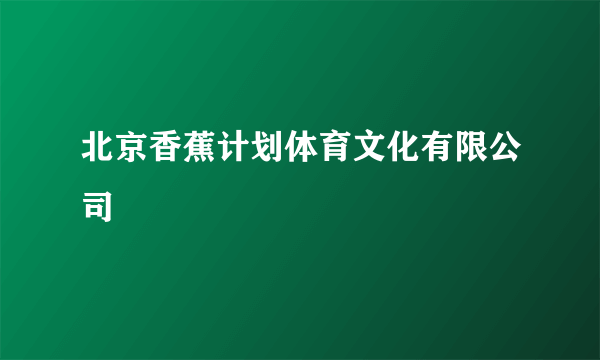 北京香蕉计划体育文化有限公司